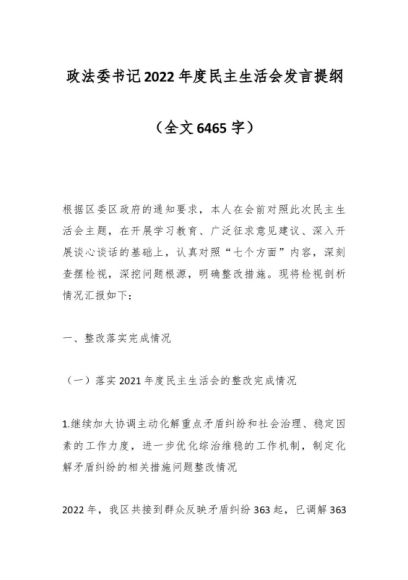 政法委书记2022年度民主生活会发言提纲

（全文6465字）

根据区委区政府的通知要求，本人在会前对照此次民主生活会主题，在开展学习教育、广泛征求意见建议、深入开展谈心谈话的基础上，认真对照“七个方面”内容，深刻查摆检视，深挖问题根源，明确整改措施。现将检视剖析情况汇报如下：

一、整改落实完成情况

（一）落实2021年度民主生活会的整改完成情况

1.继续加大协调主动化解重点矛盾纠纷和社会治理、稳定因素的工作力度，进一步优化综治维稳的工作机制，制定化解矛盾纠纷的相关措施问题整改情况

2022年，我区共接到群众反映矛盾纠纷363起，已调解363